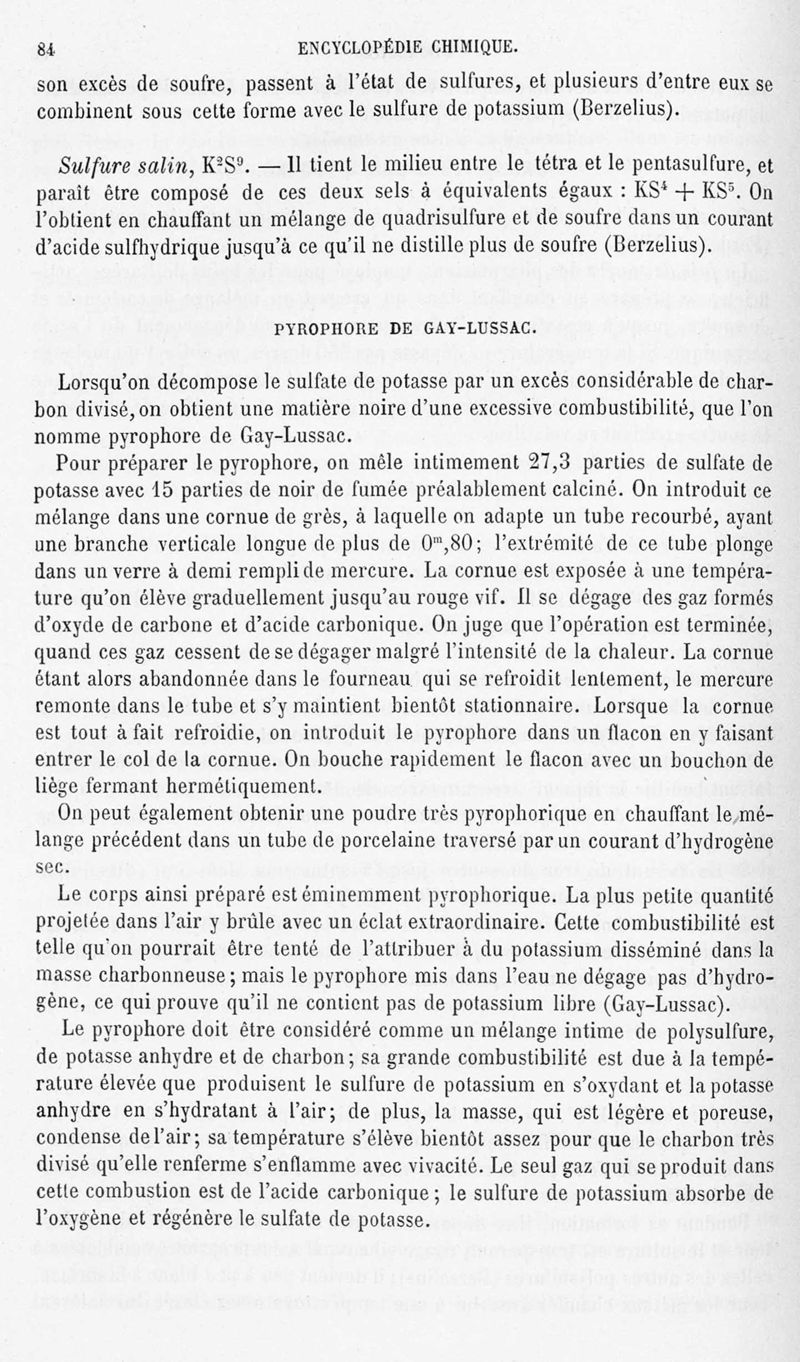 84 ENCYCLOPÉDIE CHIMIQUE.

son excès de soufre, passent à l'état de sulfures, et plusieurs d'entre eux se combinent sous cette forme avec le sulfure de potassium (Berzelius).

Sulfure salin, $K^2S^9$. — Il tient le milieu entre le tétra et le pentasulfure, et paraît être composé de ces deux sels à équivalents égaux : $KS^4 + KS^5$. On l'obtient en chauffant un mélange de quadrisulfure et de soufre dans un courant d'acide sulfhydrique jusqu'à ce qu'il ne distille plus de soufre (Berzelius).

PYROPHORE DE GAY-LUSSAC.

Lorsqu'on décompose le sulfate de potasse par un excès considérable de charbon divisé, on obtient une matière noire d'une excessive combustibilité, que l'on nomme pyrophore de Gay-Lussac.

Pour préparer le pyrophore, on mêle intimement 27,3 parties de sulfate de potasse avec 15 parties de noir de fumée préalablement calciné. On introduit ce mélange dans une cornue de grès, à laquelle on adapte un tube recourbé, ayant une branche verticale longue de plus de $0^m,80$; l'extrémité de ce tube plonge dans un verre à demi rempli de mercure. La cornue est exposée à une température qu'on élève graduellement jusqu'au rouge vif. Il se dégage des gaz formés d'oxyde de carbone et d'acide carbonique. On juge que l'opération est terminée, quand ces gaz cessent de se dégager malgré l'intensité de la chaleur. La cornue étant alors abandonnée dans le fourneau qui se refroidit lentement, le mercure remonte dans le tube et s'y maintient bientôt stationnaire. Lorsque la cornue est tout à fait refroidie, on introduit le pyrophore dans un flacon en y faisant entrer le col de la cornue. On bouche rapidement le flacon avec un bouchon de liège fermant hermétiquement.

On peut également obtenir une poudre très pyrophorique en chauffant le mélange précédent dans un tube de porcelaine traversé par un courant d'hydrogène sec.

Le corps ainsi préparé est éminemment pyrophorique. La plus petite quantité projetée dans l'air y brûle avec un éclat extraordinaire. Cette combustibilité est telle qu'on pourrait être tenté de l'attribuer à du potassium disséminé dans la masse charbonneuse; mais le pyrophore mis dans l'eau ne dégage pas d'hydrogène, ce qui prouve qu'il ne contient pas de potassium libre (Gay-Lussac).

Le pyrophore doit être considéré comme un mélange intime de polysulfure, de potasse anhydre et de charbon; sa grande combustibilité est due à la température élevée que produisent le sulfure de potassium en s'oxydant et la potasse anhydre en s'hydratant à l'air; de plus, la masse, qui est légère et poreuse, condense de l'air; sa température s'élève bientôt assez pour que le charbon très divisé qu'elle renferme s'enflamme avec vivacité. Le seul gaz qui se produit dans cette combustion est de l'acide carbonique; le sulfure de potassium absorbe de l'oxygène et régénère le sulfate de potasse.